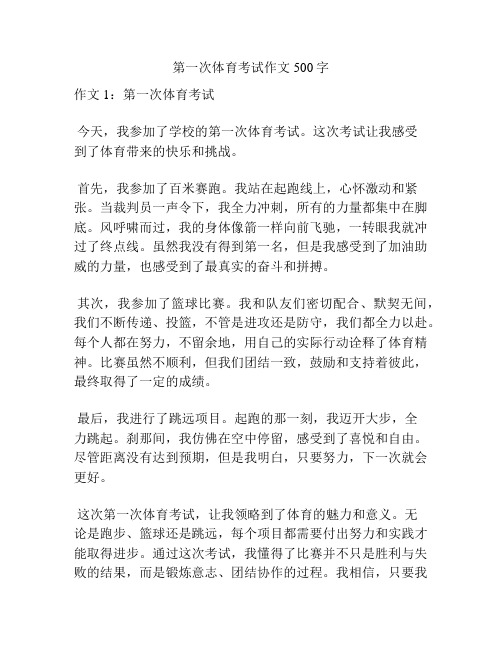 第一次体育考试作文 500 字

作文 1：第一次体育考试

今天，我参加了学校的第一次体育考试。这次考试让我感受到了体育带来的快乐和挑战。

首先，我参加了百米赛跑。我站在起跑线上，心怀激动和紧张。当裁判员一声令下，我全力冲刺，所有的力量都集中在脚底。风呼啸而过，我的身体像箭一样向前飞驰，一转眼我就冲过了终点线。虽然我没有得到第一名，但是我感受到了加油助威的力量，也感受到了最真实的奋斗和拼搏。

其次，我参加了篮球比赛。我和队友们密切配合、默契无间，我们不断传递、投篮，不管是进攻还是防守，我们都全力以赴。每个人都在努力，不留余地，用自己的实际行动诠释了体育精神。比赛虽然不顺利，但我们团结一致，鼓励和支持着彼此，最终取得了一定的成绩。

最后，我进行了跳远项目。起跑的那一刻，我迈开大步，全力跳起。刹那间，我仿佛在空中停留，感受到了喜悦和自由。尽管距离没有达到预期，但是我明白，只要努力，下一次就会更好。

这次第一次体育考试，让我领略到了体育的魅力和意义。无论是跑步、篮球还是跳远，每个项目都需要付出努力和实践才能取得进步。通过这次考试，我懂得了比赛并不只是胜利与失败的结果，而是锻炼意志、团结协作的过程。我相信，只要我